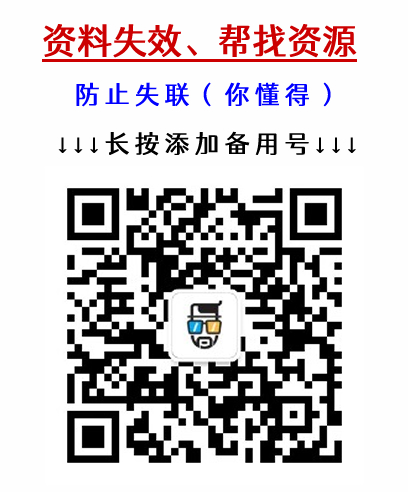 资料失效、帮找资源

防止失联（你懂得）

↓↓↓长按添加备用号↓↓↓